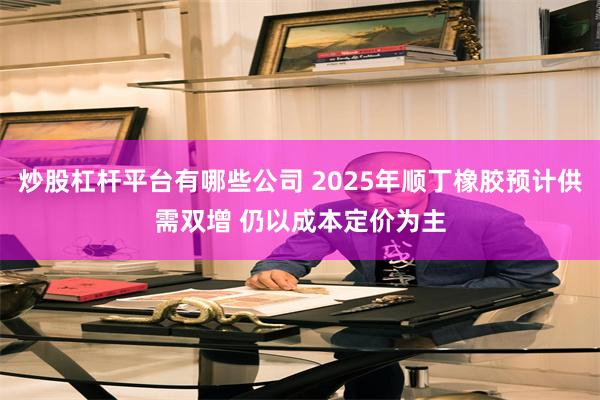 炒股杠杆平台有哪些公司 2025年顺丁橡胶预计供需双增 仍以成本定价为主